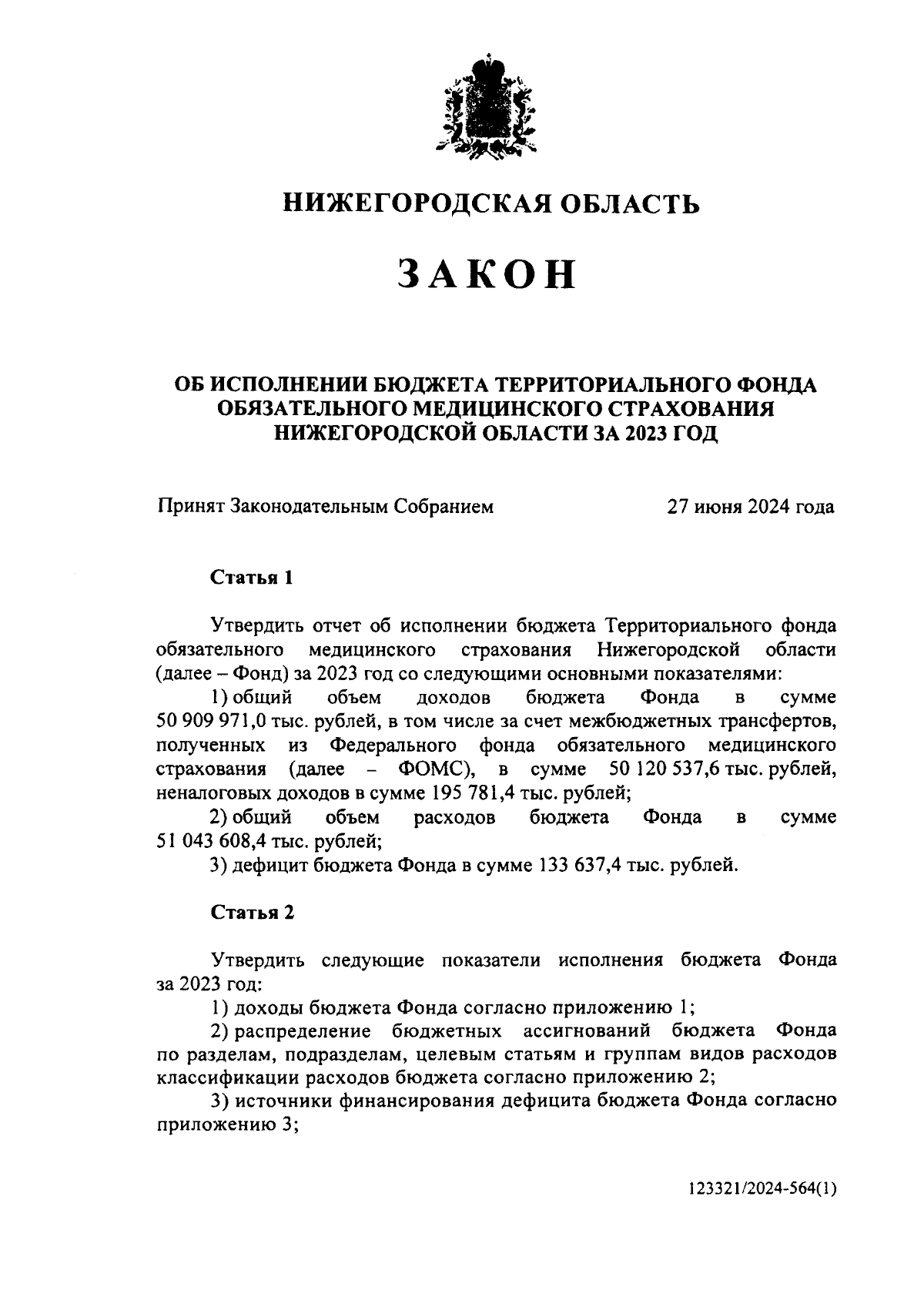 НИЖЕГОРОДСКАЯ ОБЛАСТЬ

ЗАКОН

ОБ ИСПОЛНЕНИИ БЮДЖЕТА ТЕРРИТОРИАЛЬНОГО ФОНДА ОБЯЗАТЕЛЬНОГО МЕДИЦИНСКОГО СТРАХОВАНИЯ НИЖЕГОРОДСКОЙ ОБЛАСТИ ЗА 2023 ГОД

Принят Законодательным Собранием 27 июня 2024 года

Статья 1

Утвердить отчет об исполнении бюджета Территориального фонда обязательного медицинского страхования Нижегородской области (далее – Фонд) за 2023 год со следующими основными показателями:

1) общий объем доходов бюджета Фонда в сумме 50 909 971,0 тыс. рублей, в том числе за счет межбюджетных трансфертов, полученных из Федерального фонда обязательного медицинского страхования (далее – ФОМС), в сумме 50 120 537,6 тыс. рублей, неналоговых доходов в сумме 195 781,4 тыс. рублей;

2) общий объем расходов бюджета Фонда в сумме 51 043 608,4 тыс. рублей;

3) дефицит бюджета Фонда в сумме 133 637,4 тыс. рублей.

Статья 2

Утвердить следующие показатели исполнения бюджета Фонда за 2023 год:

1) доходы бюджета Фонда согласно приложению 1;

2) распределение бюджетных ассигнований бюджета Фонда по разделам, подразделам, целевым статьям и группам видов расходов классификации расходов бюджета согласно приложению 2;

3) источники финансирования дефицита бюджета Фонда согласно приложению 3;

123321/2024-564(1)